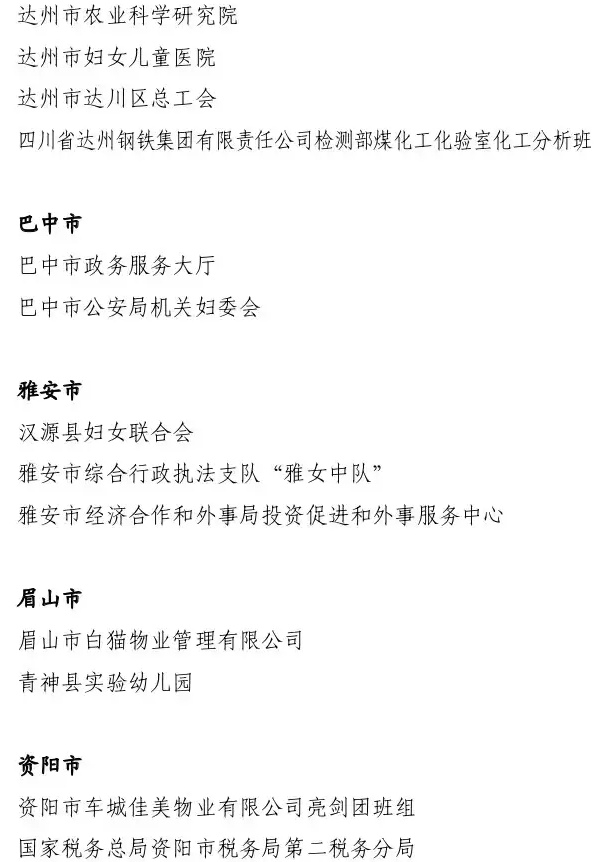 达州市农业科学研究院
达州市妇女儿童医院
达州市达川区总工会
四川省达州钢铁集团有限责任公司检测部煤化工化验室化工分析班

巴中市
巴中市政务服务大厅
巴中市公安局机关妇委会

雅安市
汉源县妇女联合会
雅安市综合行政执法支队“雅女中队”
雅安市经济合作和外事局投资促进和外事服务中心

眉山市
眉山市白猫物业管理有限公司
青神县实验幼儿园

资阳市
资阳市车城佳美物业有限公司亮剑团班组
国家税务总局资阳市税务局第二税务分局